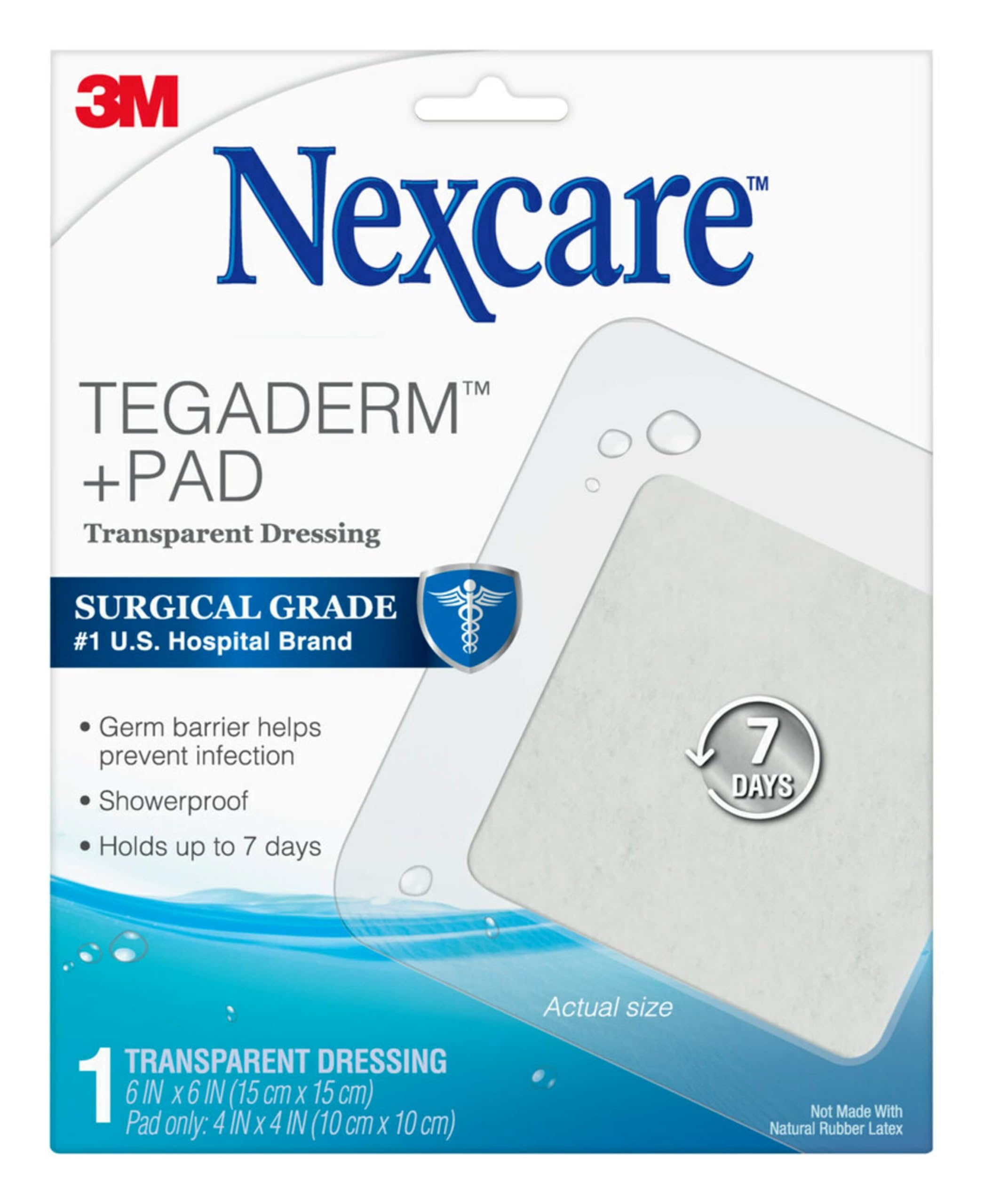 3M

Nexcare™

TEGADERM™
+PAD
Transparent Dressing

SURGICAL GRADE
#1 U.S. Hospital Brand

• Germ barrier helps prevent infection
• Showerproof
• Holds up to 7 days

7 DAYS

Actual size

1 TRANSPARENT DRESSING
6 IN x 6 IN (15 cm x 15 cm)
Pad only: 4 IN x 4 IN (10 cm x 10 cm)

Not Made With Natural Rubber Latex